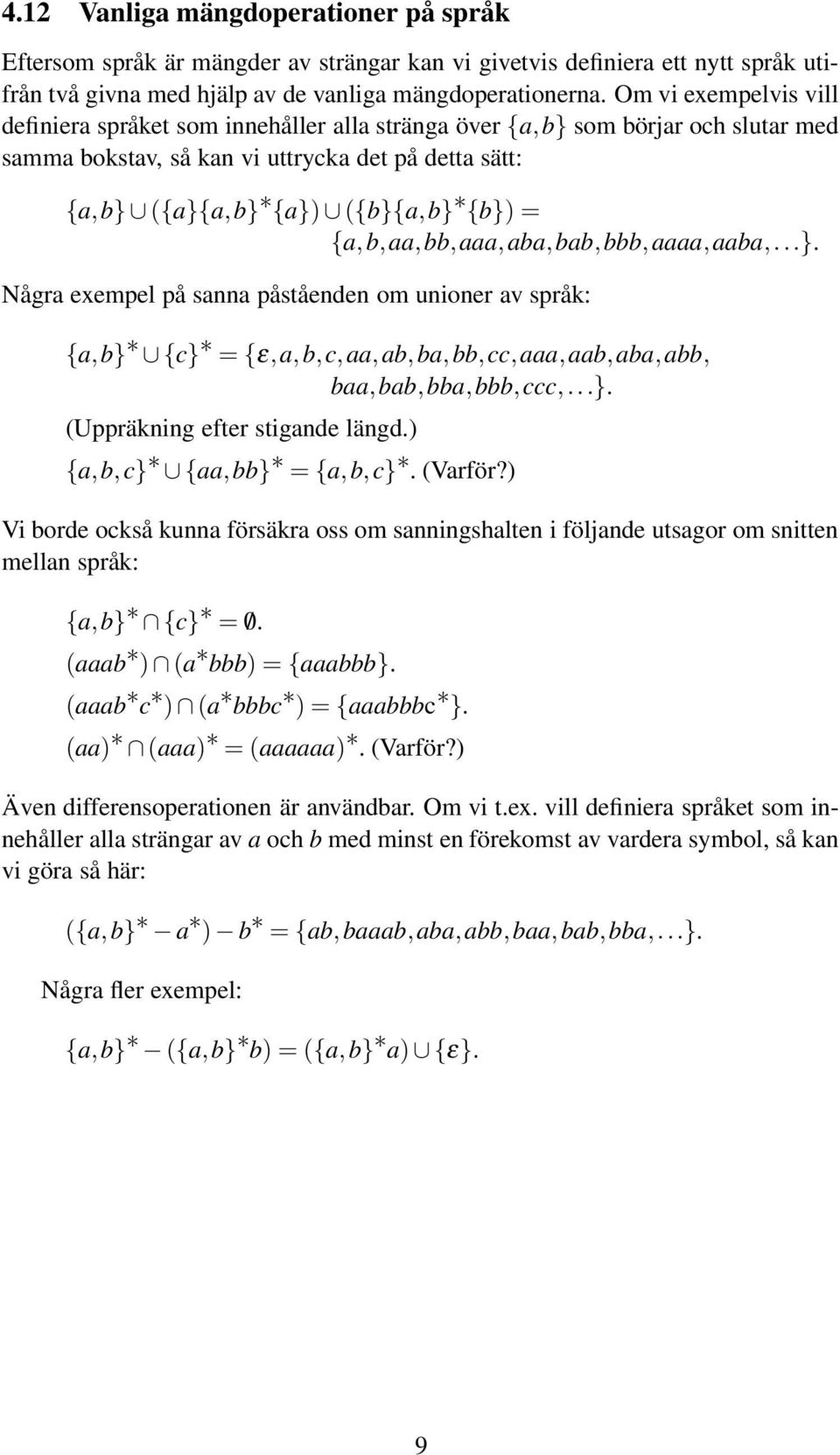 4.12 Vanliga mängdoperationer på språk

Eftersom språk är mängder av strängar kan vi givetvis definiera ett nytt språk utifrån två givna med hjälp av de vanliga mängdoperationerna. Om vi exempelvis vill definiera språket som innehåller alla stränga över $\{a,b\}$ som börjar och slutar med samma bokstav, så kan vi uttrycka det på detta sätt:

$\{a,b\} \cup (\{a\}\{a,b\}^*\{a\}) \cup (\{b\}\{a,b\}^*\{b\}) =$
$\{a,b,aa,bb,aaa,aba,bab,bbb,aaaa,aaba,\ldots\}.$

Några exempel på sanna påståenden om unioner av språk:

$\{a,b\}^* \cup \{c\}^* = \{\varepsilon,a,b,c,aa,ab,ba,bb,cc,aaa,aab,aba,abb,$
$baa,bab,bba,bbb,ccc,\ldots\}.$

(Uppräkning efter stigande längd.)

$\{a,b,c\}^* \cup \{aa,bb\}^* = \{a,b,c\}^*$. (Varför?)

Vi borde också kunna försäkra oss om sanningshalten i följande utsagor om snitten mellan språk:

$\{a,b\}^* \cap \{c\}^* = \emptyset.$

$(aaab^*) \cap (a^*bbb) = \{aaabbb\}.$

$(aaab^*c^*) \cap (a^*bbbc^*) = \{aaabbbc^*\}.$

$(aa)^* \cap (aaa)^* = (aaaaaa)^*$. (Varför?)

Även differensoperationen är användbar. Om vi t.ex. vill definiera språket som innehåller alla strängar av $a$ och $b$ med minst en förekomst av vardera symbol, så kan vi göra så här:

$(\{a,b\}^* - a^*) - b^* = \{ab,baaab,aba,abb,baa,bab,bba,\ldots\}.$

Några fler exempel:

$\{a,b\}^* - (\{a,b\}^*b) = (\{a,b\}^*a) \cup \{\varepsilon\}.$

9